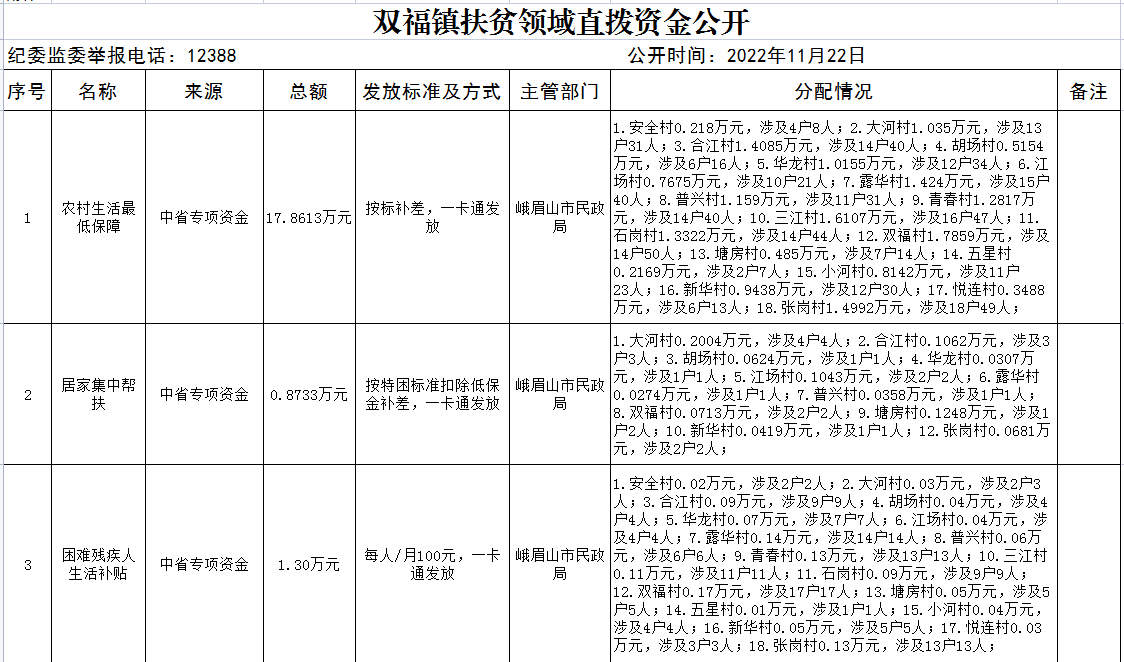 双福镇扶贫领域直拨资金公开

纪委监委举报电话：12388

公开时间：2022年11月22日

| 序号 | 名称 | 来源 | 总额 | 发放标准及方式 | 主管部门 | 分配情况 | 备注 |
|---|---|---|---|---|---|---|---|
| 1 | 农村生活最低保障 | 中省专项资金 | 17.8613万元 | 按标补差，一卡通发放 | 峨眉山市民政局 | 1.安全村0.218万元，涉及4户8人；2.大河村1.035万元，涉及13户31人；3.合江村1.4085万元，涉及14户40人；4.胡场村0.5154万元，涉及6户16人；5.华龙村1.0155万元，涉及12户34人；6.江场村0.7675万元，涉及10户21人；7.露华村1.424万元，涉及15户40人；8.普兴村1.159万元，涉及11户31人；9.青春村1.2817万元，涉及14户40人；10.三江村1.6107万元，涉及16户47人；11.石岗村1.3322万元，涉及14户44人；12.双福村1.7859万元，涉及14户50人；13.塘房村0.485万元，涉及7户14人；14.五星村0.2169万元，涉及2户7人；15.小河村0.8142万元，涉及11户23人；16.新华村0.9438万元，涉及12户30人；17.悦连村0.3488万元，涉及6户13人；18.张岗村1.4992万元，涉及18户49人； | |
| 2 | 居家集中帮扶 | 中省专项资金 | 0.8733万元 | 按特困标准扣除低保金补差，一卡通发放 | 峨眉山市民政局 | 1.大河村0.2004万元，涉及4户4人；2.合江村0.1062万元，涉及3户3人；3.胡场村0.0624万元，涉及1户1人；4.华龙村0.0307万元，涉及1户1人；5.江场村0.1043万元，涉及2户2人；6.露华村0.0274万元，涉及1户1人；7.普兴村0.0358万元，涉及1户1人；8.双福村0.0713万元，涉及2户2人；9.塘房村0.1248万元，涉及1户2人；10.新华村0.0419万元，涉及1户1人；12.张岗村0.0681万元，涉及2户2人； | |
| 3 | 困难残疾人生活补贴 | 中省专项资金 | 1.30万元 | 每人/月100元，一卡通发放 | 峨眉山市民政局 | 1.安全村0.02万元，涉及2户2人；2.大河村0.03万元，涉及2户3人；3.合江村0.09万元，涉及9户9人；4.胡场村0.04万元，涉及4户4人；5.华龙村0.07万元，涉及7户7人；6.江场村0.04万元，涉及4户4人；7.露华村0.14万元，涉及14户14人；8.普兴村0.06万元，涉及6户6人；9.青春村0.13万元，涉及13户13人；10.三江村0.11万元，涉及11户11人；11.石岗村0.09万元，涉及9户9人；12.双福村0.17万元，涉及17户17人；13.塘房村0.05万元，涉及5户5人；14.五星村0.01万元，涉及1户1人；15.小河村0.04万元，涉及4户4人；16.新华村0.05万元，涉及5户5人；17.悦连村0.03万元，涉及3户3人；18.张岗村0.13万元，涉及13户13人； | |